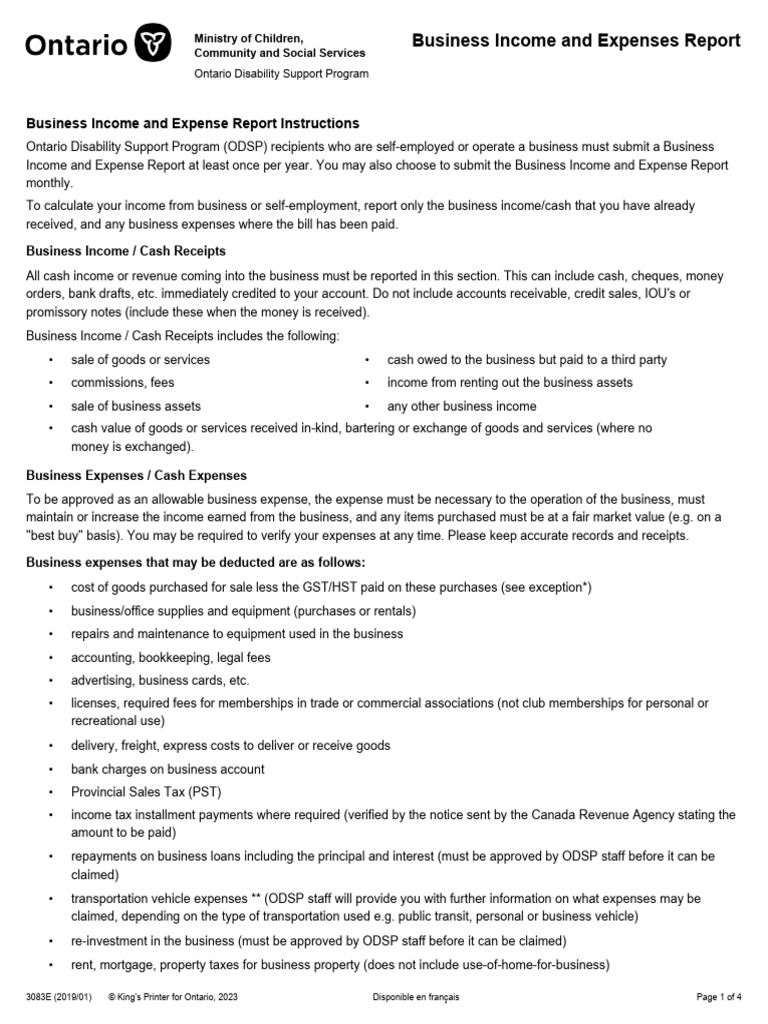 Ontario

Ministry of Children, Community and Social Services

Ontario Disability Support Program

Business Income and Expenses Report

Business Income and Expense Report Instructions

Ontario Disability Support Program (ODSP) recipients who are self-employed or operate a business must submit a Business Income and Expense Report at least once per year. You may also choose to submit the Business Income and Expense Report monthly.

To calculate your income from business or self-employment, report only the business income/cash that you have already received, and any business expenses where the bill has been paid.

Business Income / Cash Receipts

All cash income or revenue coming into the business must be reported in this section. This can include cash, cheques, money orders, bank drafts, etc. immediately credited to your account. Do not include accounts receivable, credit sales, IOU's or promissory notes (include these when the money is received).

Business Income / Cash Receipts includes the following:

• sale of goods or services
• commissions, fees
• sale of business assets
• cash owed to the business but paid to a third party
• income from renting out the business assets
• any other business income
• cash value of goods or services received in-kind, bartering or exchange of goods and services (where no money is exchanged).

Business Expenses / Cash Expenses

To be approved as an allowable business expense, the expense must be necessary to the operation of the business, must maintain or increase the income earned from the business, and any items purchased must be at a fair market value (e.g. on a "best buy" basis). You may be required to verify your expenses at any time. Please keep accurate records and receipts.

Business expenses that may be deducted are as follows:

• cost of goods purchased for sale less the GST/HST paid on these purchases (see exception*)
• business/office supplies and equipment (purchases or rentals)
• repairs and maintenance to equipment used in the business
• accounting, bookkeeping, legal fees
• advertising, business cards, etc.
• licenses, required fees for memberships in trade or commercial associations (not club memberships for personal or recreational use)
• delivery, freight, express costs to deliver or receive goods
• bank charges on business account
• Provincial Sales Tax (PST)
• income tax installment payments where required (verified by the notice sent by the Canada Revenue Agency stating the amount to be paid)
• repayments on business loans including the principal and interest (must be approved by ODSP staff before it can be claimed)
• transportation vehicle expenses ** (ODSP staff will provide you with further information on what expenses may be claimed, depending on the type of transportation used e.g. public transit, personal or business vehicle)
• re-investment in the business (must be approved by ODSP staff before it can be claimed)
• rent, mortgage, property taxes for business property (does not include use-of-home-for-business)

3083E (2019/01) © King's Printer for Ontario, 2023 Disponible en français Page 1 of 4